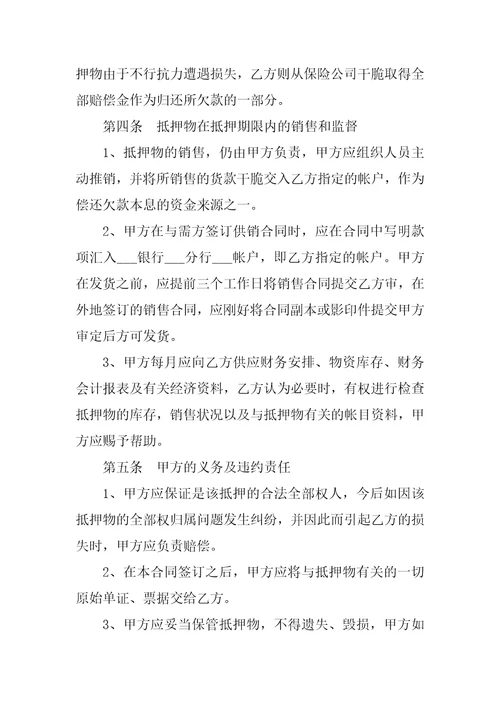 押物由于不行抗力遭遇损失，乙方则从保险公司干脆取得全部赔偿金作为归还所欠款的一部分。

第四条　抵押物在抵押期限内的销售和监督

1、抵押物的销售，仍由甲方负责，甲方应组织人员主动推销，并将所销售的货款干脆交入乙方指定的帐户，作为偿还欠款本息的资金来源之一。

2、甲方在与需方签订供销合同时，应在合同中写明款项汇入___银行___分行___帐户，即乙方指定的帐户。甲方在发货之前，应提前三个工作日将销售合同提交乙方审，在外地签订的销售合同，应刚好将合同副本或影印件提交甲方审定后方可发货。

3、甲方每月应向乙方供应财务安排、物资库存、财务会计报表及有关经济资料，乙方认为必要时，有权进行检查抵押物的库存，销售状况以及与抵押物有关的帐目资料，甲方应赐予帮助。

第五条　甲方的义务及违约责任

1、甲方应保证是该抵押的合法全部权人，今后如因该抵押物的全部权归属问题发生纠纷，并因此而引起乙方的损失时，甲方应负责赔偿。

2、在本合同签订之后，甲方应将与抵押物有关的一切原始单证、票据交给乙方。

3、甲方应妥当保管抵押物，不得遗失、毁损，甲方如